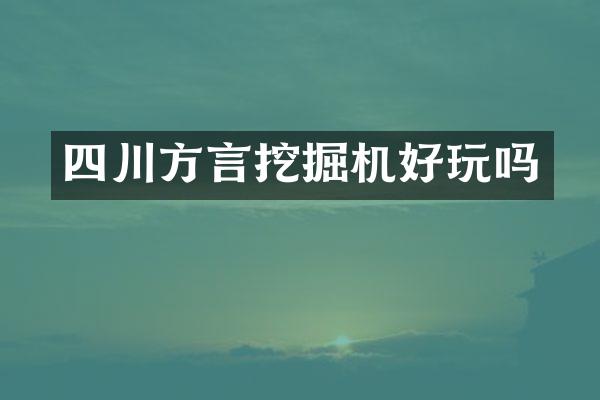 四川方言挖掘机好玩吗